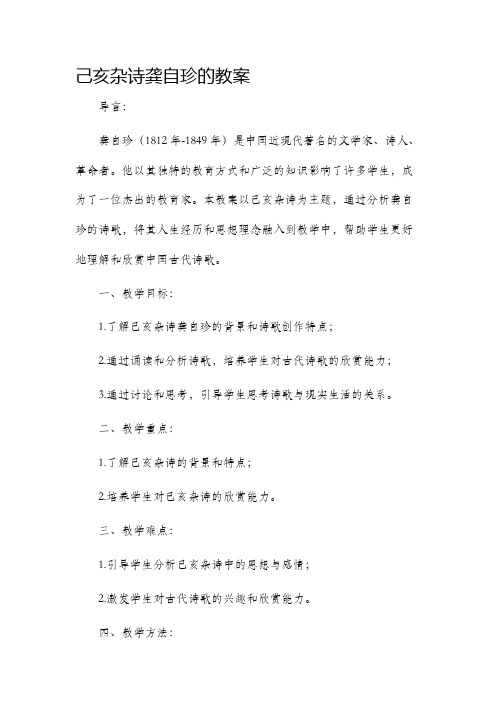 己亥杂诗龚自珍的教案

导言：

龚自珍（1812年-1849年）是中国近现代著名的文学家、诗人、革命者。他以其独特的教育方式和广泛的知识影响了许多学生，成为了一位杰出的教育家。本教案以己亥杂诗为主题，通过分析龚自珍的诗歌，将其人生经历和思想理念融入到教学中，帮助学生更好地理解和欣赏中国古代诗歌。

一、教学目标：

1.了解己亥杂诗龚自珍的背景和诗歌创作特点；

2.通过诵读和分析诗歌，培养学生对古代诗歌的欣赏能力；

3.通过讨论和思考，引导学生思考诗歌与现实生活的关系。

二、教学重点：

1.了解己亥杂诗的背景和特点；

2.培养学生对己亥杂诗的欣赏能力。

三、教学难点：

1.引导学生分析己亥杂诗中的思想与感情；

2.激发学生对古代诗歌的兴趣和欣赏能力。

四、教学方法：